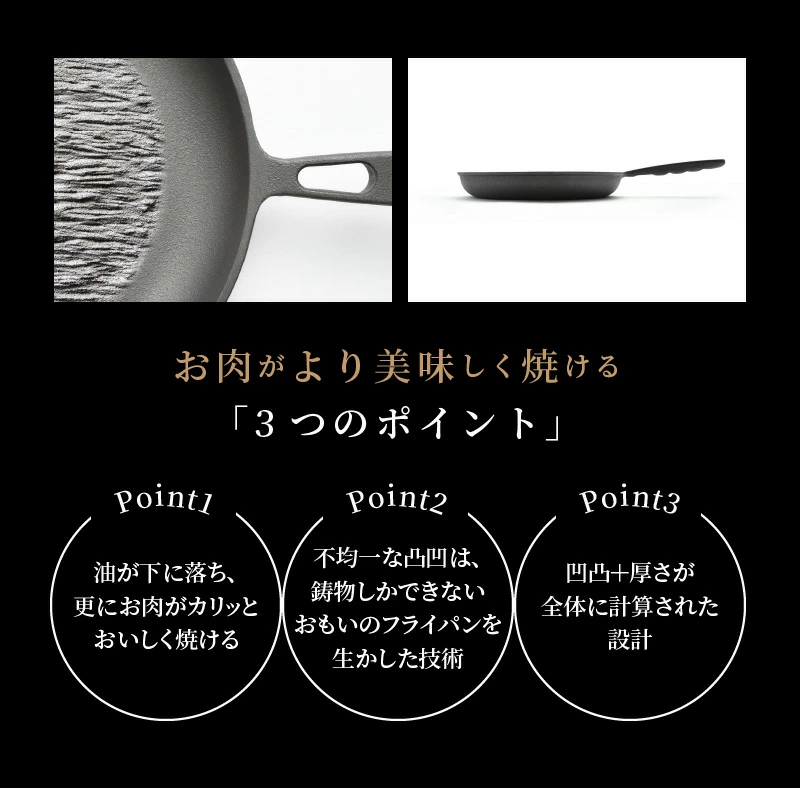 お肉がより美味しく焼ける

「3つのポイント」

Point1

油が下に落ち、更にお肉がカリッとおいしく焼ける

Point2

不均一な凸凹は、鋳物しかできないおもいのフライパンを生かした技術

Point3

凹凸+厚さが全体に計算された設計